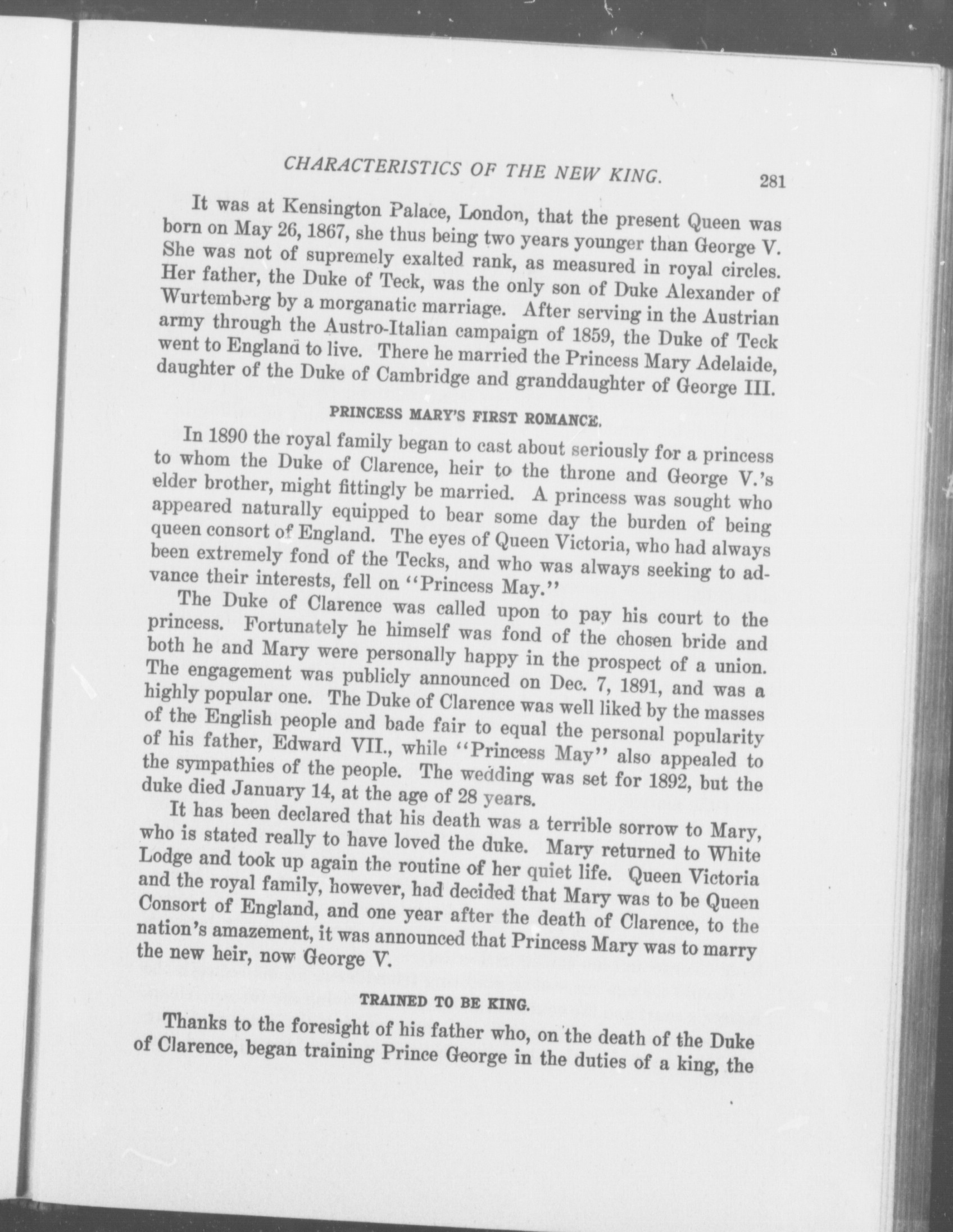 CHARACTERISTICS OF THE NEW KING. 281

It was at Kensington Palace, London, that the present Queen was born on May 26, 1867, she thus being two years younger than George V. She was not of supremely exalted rank, as measured in royal circles. Her father, the Duke of Teck, was the only son of Duke Alexander of Wurtemberg by a morganatic marriage. After serving in the Austrian army through the Austro-Italian campaign of 1859, the Duke of Teck went to England to live. There he married the Princess Mary Adelaide, daughter of the Duke of Cambridge and granddaughter of George III.

PRINCESS MARY'S FIRST ROMANCE.

In 1890 the royal family began to cast about seriously for a princess to whom the Duke of Clarence, heir to the throne and George V.'s elder brother, might fittingly be married. A princess was sought who appeared naturally equipped to bear some day the burden of being queen consort of England. The eyes of Queen Victoria, who had always been extremely fond of the Tecks, and who was always seeking to advance their interests, fell on "Princess May."

The Duke of Clarence was called upon to pay his court to the princess. Fortunately he himself was fond of the chosen bride and both he and Mary were personally happy in the prospect of a union. The engagement was publicly announced on Dec. 7, 1891, and was a highly popular one. The Duke of Clarence was well liked by the masses of the English people and bade fair to equal the personal popularity of his father, Edward VII., while "Princess May" also appealed to the sympathies of the people. The wedding was set for 1892, but the duke died January 14, at the age of 28 years.

It has been declared that his death was a terrible sorrow to Mary, who is stated really to have loved the duke. Mary returned to White Lodge and took up again the routine of her quiet life. Queen Victoria and the royal family, however, had decided that Mary was to be Queen Consort of England, and one year after the death of Clarence, to the nation's amazement, it was announced that Princess Mary was to marry the new heir, now George V.

TRAINED TO BE KING.

Thanks to the foresight of his father who, on the death of the Duke of Clarence, began training Prince George in the duties of a king, the